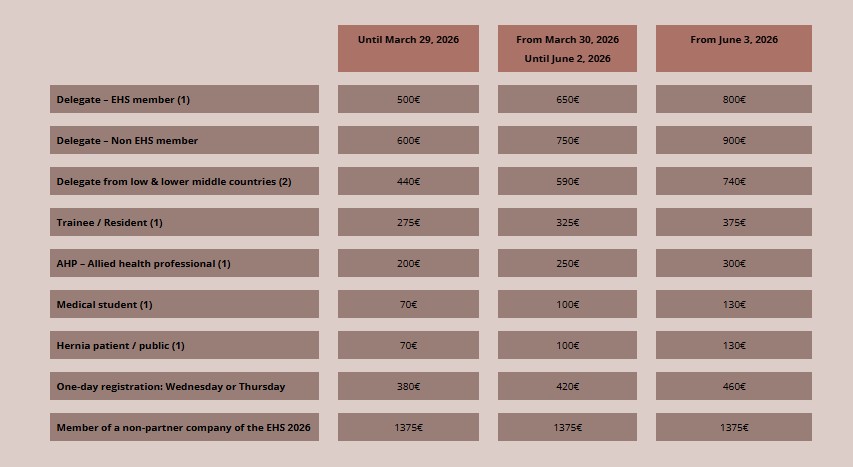 |  | Until March 29, 2026 | From March 30, 2026 Until June 2, 2026 | From June 3, 2026 |
|---|---|---|---|
| Delegate – EHS member (1) | 500€ | 650€ | 800€ |
| Delegate – Non EHS member | 600€ | 750€ | 900€ |
| Delegate from low & lower middle countries (2) | 440€ | 590€ | 740€ |
| Trainee / Resident (1) | 275€ | 325€ | 375€ |
| AHP – Allied health professional (1) | 200€ | 250€ | 300€ |
| Medical student (1) | 70€ | 100€ | 130€ |
| Hernia patient / public (1) | 70€ | 100€ | 130€ |
| One-day registration: Wednesday or Thursday | 380€ | 420€ | 460€ |
| Member of a non-partner company of the EHS 2026 | 1375€ | 1375€ | 1375€ |